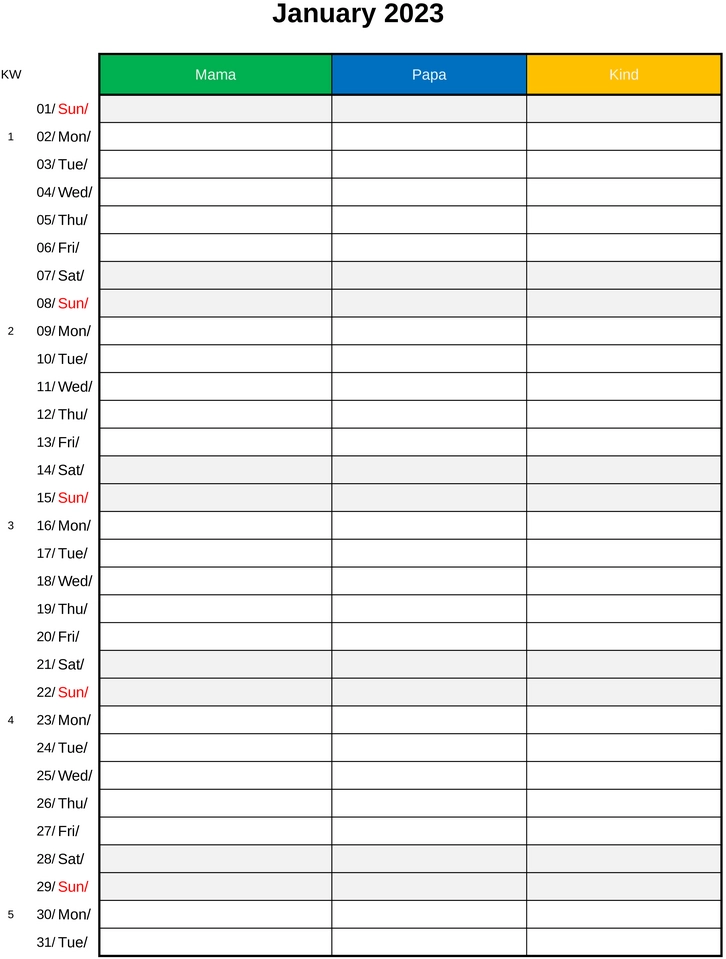 January 2023

| KW | | Mama | Papa | Kind |
|---|---|---|---|---|
| | 01/ Sun/ | | | |
| 1 | 02/ Mon/ | | | |
| | 03/ Tue/ | | | |
| | 04/ Wed/ | | | |
| | 05/ Thu/ | | | |
| | 06/ Fri/ | | | |
| | 07/ Sat/ | | | |
| | 08/ Sun/ | | | |
| 2 | 09/ Mon/ | | | |
| | 10/ Tue/ | | | |
| | 11/ Wed/ | | | |
| | 12/ Thu/ | | | |
| | 13/ Fri/ | | | |
| | 14/ Sat/ | | | |
| | 15/ Sun/ | | | |
| 3 | 16/ Mon/ | | | |
| | 17/ Tue/ | | | |
| | 18/ Wed/ | | | |
| | 19/ Thu/ | | | |
| | 20/ Fri/ | | | |
| | 21/ Sat/ | | | |
| | 22/ Sun/ | | | |
| 4 | 23/ Mon/ | | | |
| | 24/ Tue/ | | | |
| | 25/ Wed/ | | | |
| | 26/ Thu/ | | | |
| | 27/ Fri/ | | | |
| | 28/ Sat/ | | | |
| | 29/ Sun/ | | | |
| 5 | 30/ Mon/ | | | |
| | 31/ Tue/ | | | |